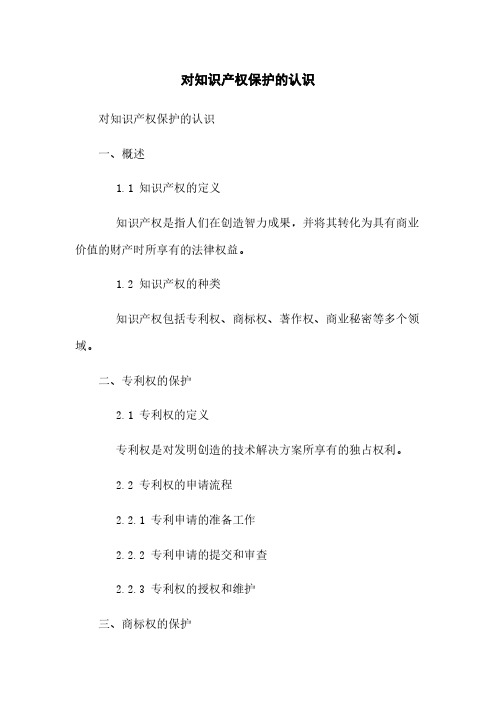 对知识产权保护的认识

对知识产权保护的认识

一、概述

1.1 知识产权的定义

知识产权是指人们在创造智力成果，并将其转化为具有商业价值的财产时所享有的法律权益。

1.2 知识产权的种类

知识产权包括专利权、商标权、著作权、商业秘密等多个领域。

二、专利权的保护

2.1 专利权的定义

专利权是对发明创造的技术解决方案所享有的独占权利。

2.2 专利权的申请流程

2.2.1 专利申请的准备工作

2.2.2 专利申请的提交和审查

2.2.3 专利权的授权和维护

三、商标权的保护